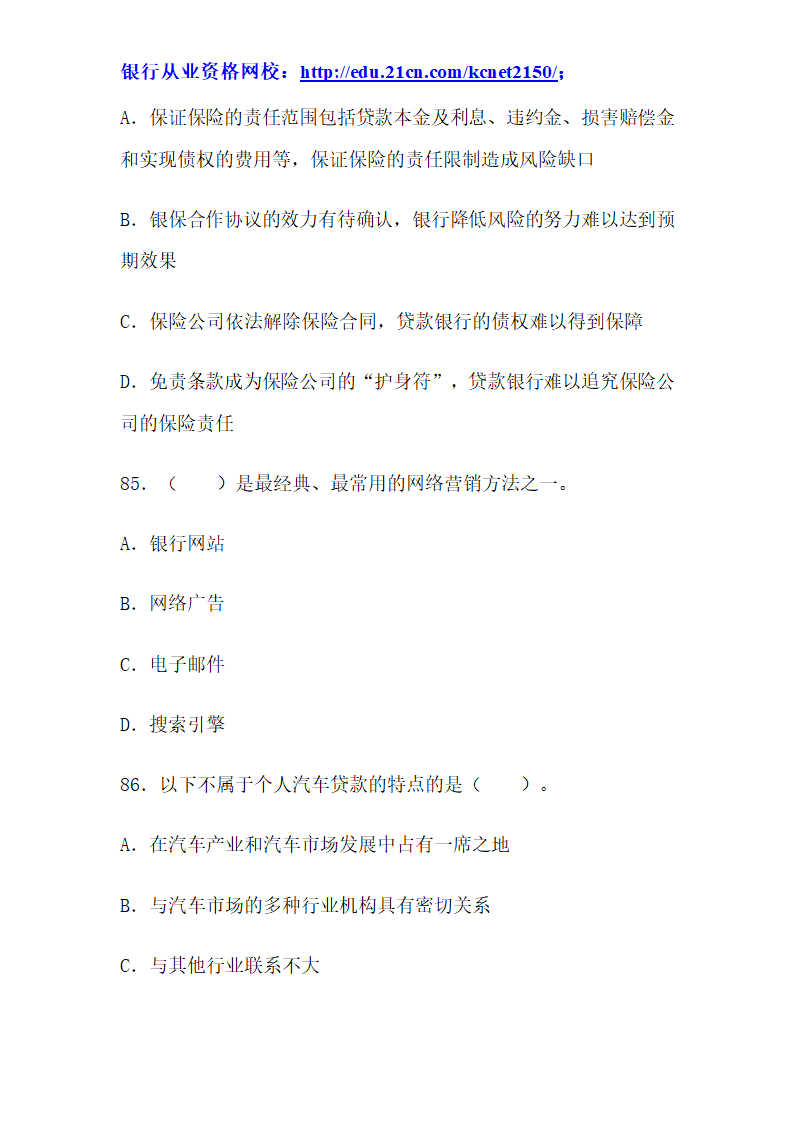 银行从业资格网校：http://edu.21cn.com/kcnet2150/；

A. 保证保险的责任范围包括贷款本金及利息、违约金、损害赔偿金和实现债权的费用等，保证保险的责任限制造成风险缺口

B. 银保合作协议的效力有待确认，银行降低风险的努力难以达到预期效果

C. 保险公司依法解除保险合同，贷款银行的债权难以得到保障

D. 免责条款成为保险公司的“护身符”，贷款银行难以追究保险公司的保险责任

85. （　　）是最经典、最常用的网络营销方法之一。

A. 银行网站

B. 网络广告

C. 电子邮件

D. 搜索引擎

86. 以下不属于个人汽车贷款的特点的是（　　）。

A. 在汽车产业和汽车市场发展中占有一席之地

B. 与汽车市场的多种行业机构具有密切关系

C. 与其他行业联系不大